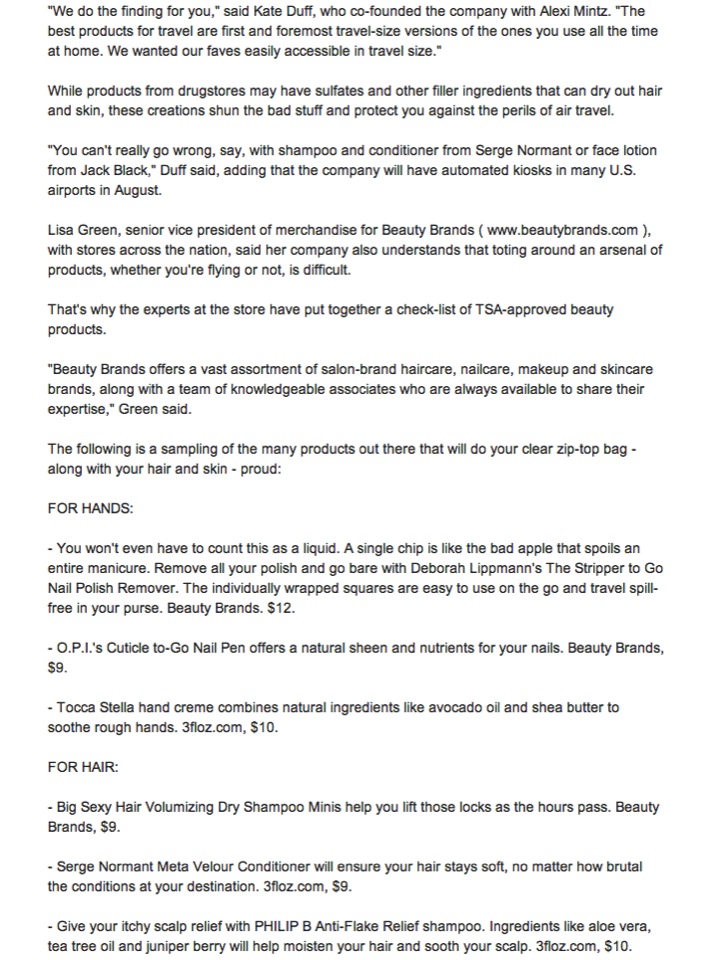 "We do the finding for you," said Kate Duff, who co-founded the company with Alexi Mintz. "The best products for travel are first and foremost travel-size versions of the ones you use all the time at home. We wanted our faves easily accessible in travel size."

While products from drugstores may have sulfates and other filler ingredients that can dry out hair and skin, these creations shun the bad stuff and protect you against the perils of air travel.

"You can't really go wrong, say, with shampoo and conditioner from Serge Normant or face lotion from Jack Black," Duff said, adding that the company will have automated kiosks in many U.S. airports in August.

Lisa Green, senior vice president of merchandise for Beauty Brands ( www.beautybrands.com ), with stores across the nation, said her company also understands that toting around an arsenal of products, whether you're flying or not, is difficult.

That's why the experts at the store have put together a check-list of TSA-approved beauty products.

"Beauty Brands offers a vast assortment of salon-brand haircare, nailcare, makeup and skincare brands, along with a team of knowledgeable associates who are always available to share their expertise," Green said.

The following is a sampling of the many products out there that will do your clear zip-top bag - along with your hair and skin - proud:

FOR HANDS:

- You won't even have to count this as a liquid. A single chip is like the bad apple that spoils an entire manicure. Remove all your polish and go bare with Deborah Lippmann's The Stripper to Go Nail Polish Remover. The individually wrapped squares are easy to use on the go and travel spill-free in your purse. Beauty Brands. $12.

- O.P.I.'s Cuticle to-Go Nail Pen offers a natural sheen and nutrients for your nails. Beauty Brands, $9.

- Tocca Stella hand creme combines natural ingredients like avocado oil and shea butter to soothe rough hands. 3floz.com, $10.

FOR HAIR:

- Big Sexy Hair Volumizing Dry Shampoo Minis help you lift those locks as the hours pass. Beauty Brands, $9.

- Serge Normant Meta Velour Conditioner will ensure your hair stays soft, no matter how brutal the conditions at your destination. 3floz.com, $9.

- Give your itchy scalp relief with PHILIP B Anti-Flake Relief shampoo. Ingredients like aloe vera, tea tree oil and juniper berry will help moisten your hair and sooth your scalp. 3floz.com, $10.